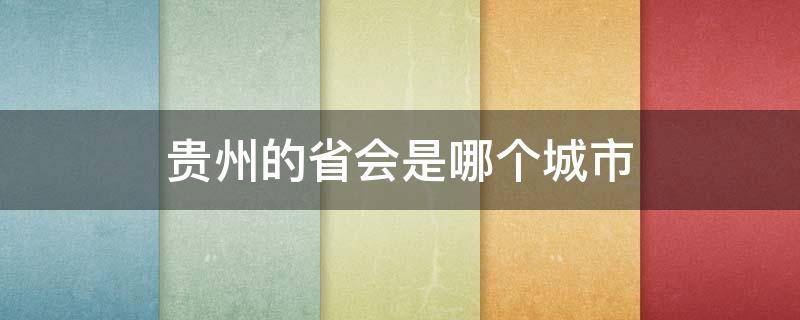 贵州的省会是哪个城市